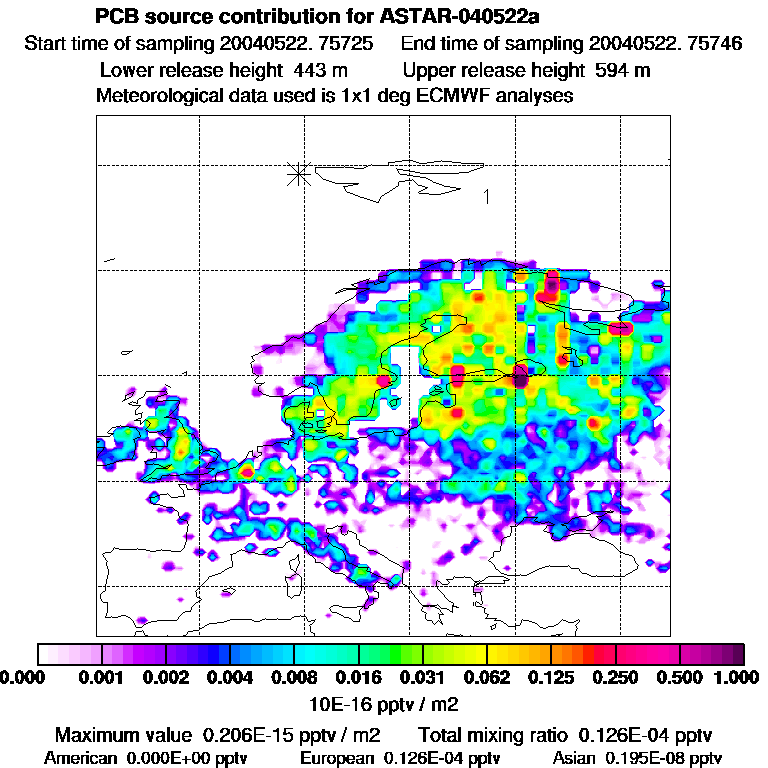 PCB source contribution for ASTAR-040522a
Start time of sampling 20040522. 75725 End time of sampling 20040522. 75746
Lower release height 443 m Upper release height 594 m
Meteorological data used is 1x1 deg ECMWF analyses

1

0.000 0.001 0.002 0.004 0.008 0.016 0.031 0.062 0.125 0.250 0.500 1.000
10E-16 pptv / m2

Maximum value 0.206E-15 pptv / m2 Total mixing ratio 0.126E-04 pptv
American 0.000E+00 pptv European 0.126E-04 pptv Asian 0.195E-08 pptv